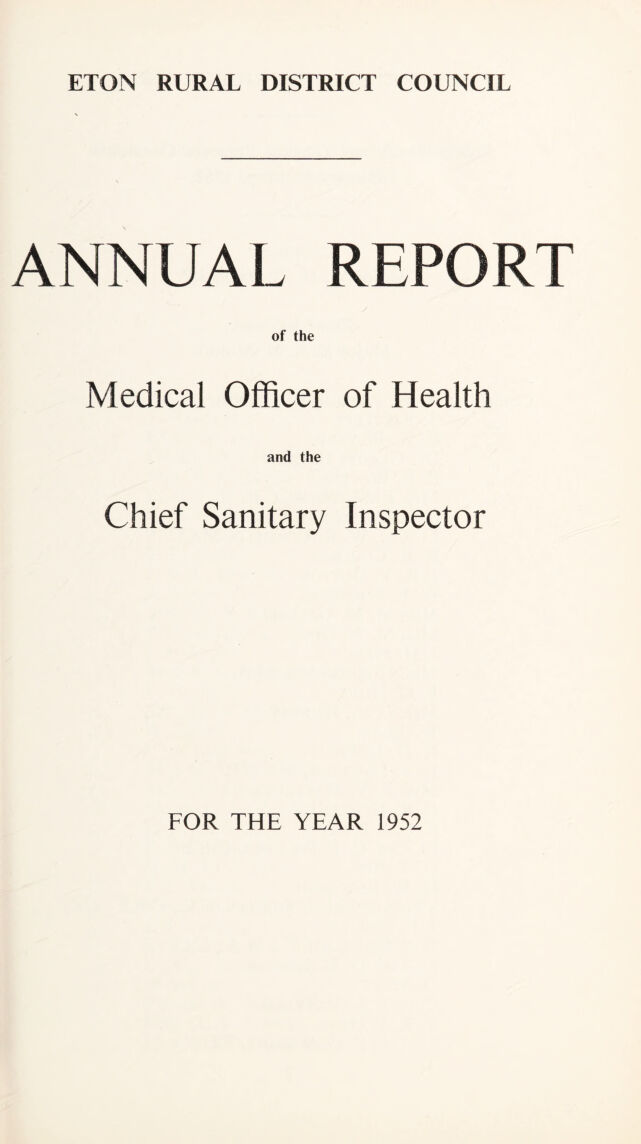 ETON RURAL DISTRICT COUNCIL

ANNUAL REPORT

of the

Medical Officer of Health

and the

Chief Sanitary Inspector

FOR THE YEAR 1952